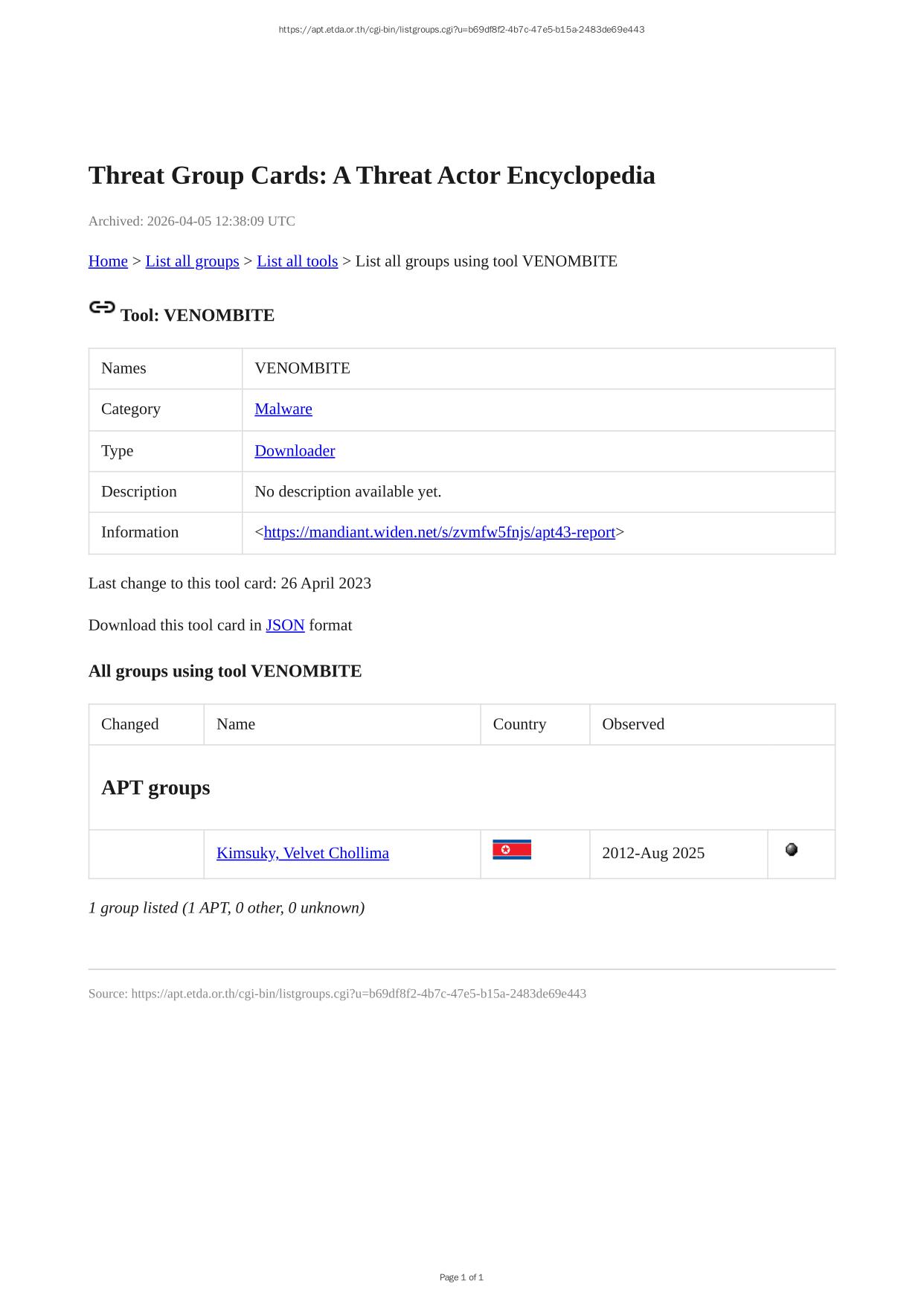 https://apt.etda.or.th/cgi-bin/listgroups.cgi?u=b69df8f2-4b7c-47e5-b15a-2483de69e443

Threat Group Cards: A Threat Actor Encyclopedia

Archived: 2026-04-05 12:38:09 UTC

Home > List all groups > List all tools > List all groups using tool VENOMBITE

Tool: VENOMBITE

| Names | VENOMBITE |
|---|---|
| Category | Malware |
| Type | Downloader |
| Description | No description available yet. |
| Information | <https://mandiant.widen.net/s/zvmfw5fnjs/apt43-report> |

Last change to this tool card: 26 April 2023

Download this tool card in JSON format

All groups using tool VENOMBITE

| Changed | Name | Country | Observed | |
|---|---|---|---|---|
| APT groups | | | | |
| | Kimsuky, Velvet Chollima | | 2012-Aug 2025 | |

1 group listed (1 APT, 0 other, 0 unknown)

Source: https://apt.etda.or.th/cgi-bin/listgroups.cgi?u=b69df8f2-4b7c-47e5-b15a-2483de69e443

Page 1 of 1